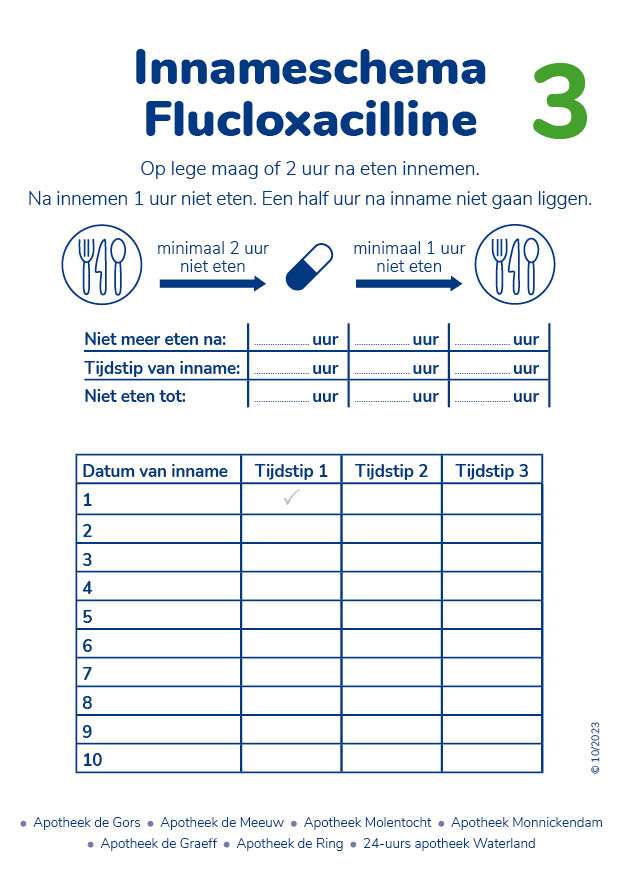 Innameschema Flucloxacilline

3

Op lege maag of 2 uur na eten innemen.
Na innemen 1 uur niet eten. Een half uur na inname niet gaan liggen.

minimaal 2 uur niet eten

minimaal 1 uur niet eten

Niet meer eten na: ____ uur ____ uur ____ uur
Tijdstip van inname: ____ uur ____ uur ____ uur
Niet eten tot: ____ uur ____ uur ____ uur

| Datum van inname | Tijdstip 1 | Tijdstip 2 | Tijdstip 3 |
|---|---|---|---|
| 1 | ✓ | | |
| 2 | | | |
| 3 | | | |
| 4 | | | |
| 5 | | | |
| 6 | | | |
| 7 | | | |
| 8 | | | |
| 9 | | | |
| 10 | | | |

© 10/2023

• Apotheek de Gors • Apotheek de Meeuw • Apotheek Molentocht • Apotheek Monnickendam
• Apotheek de Graeff • Apotheek de Ring • 24-uurs apotheek Waterland